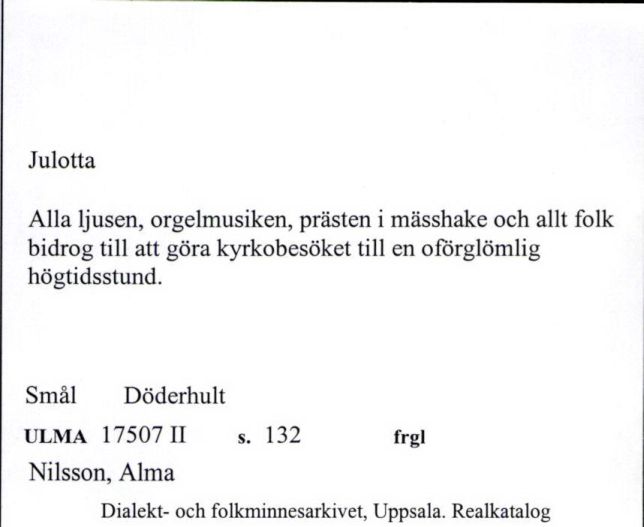 Julotta

Alla ljusen, orgelmusiken, prästen i mässhake och allt folk bidrog till att göra kyrkobesöket till en oförglömlig högtidsstund.

Smål Döderhult

ULMA 17507 II s. 132 frgl

Nilsson, Alma

Dialekt- och folkminnesarkivet, Uppsala. Realkatalog